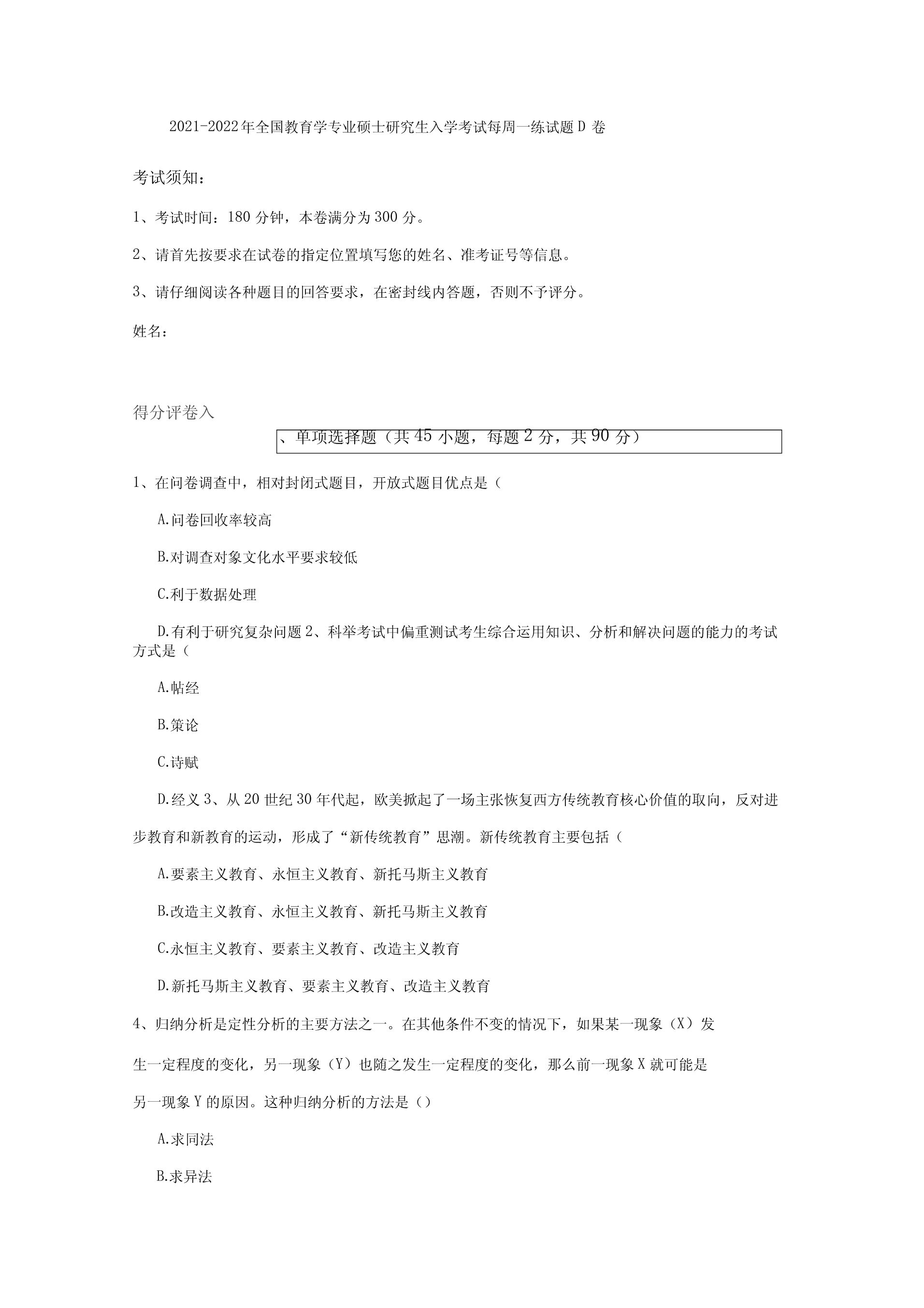 2021-2022年全国教育学专业硕士研究生入学考试每周一练试题D卷

考试须知：

1、考试时间：180分钟，本卷满分为300分。

2、请首先按要求在试卷的指定位置填写您的姓名、准考证号等信息。

3、请仔细阅读各种题目的回答要求，在密封线内答题，否则不予评分。

姓名：

得分评卷入

、单项选择题（共45小题，每题2分，共90分）

1、在问卷调查中，相对封闭式题目，开放式题目优点是（

A.问卷回收率较高

B.对调查对象文化水平要求较低

C.利于数据处理

D.有利于研究复杂问题 2、科举考试中偏重测试考生综合运用知识、分析和解决问题的能力的考试方式是（

A.帖经

B.策论

C.诗赋

D.经义 3、从20世纪30年代起，欧美掀起了一场主张恢复西方传统教育核心价值的取向，反对进步教育和新教育的运动，形成了“新传统教育”思潮。新传统教育主要包括（

A.要素主义教育、永恒主义教育、新托马斯主义教育

B.改造主义教育、永恒主义教育、新托马斯主义教育

C.永恒主义教育、要素主义教育、改造主义教育

D.新托马斯主义教育、要素主义教育、改造主义教育

4、归纳分析是定性分析的主要方法之一。在其他条件不变的情况下，如果某一现象（X）发生一定程度的变化，另一现象（Y）也随之发生一定程度的变化，那么前一现象X就可能是另一现象Y的原因。这种归纳分析的方法是（）

A.求同法

B.求异法